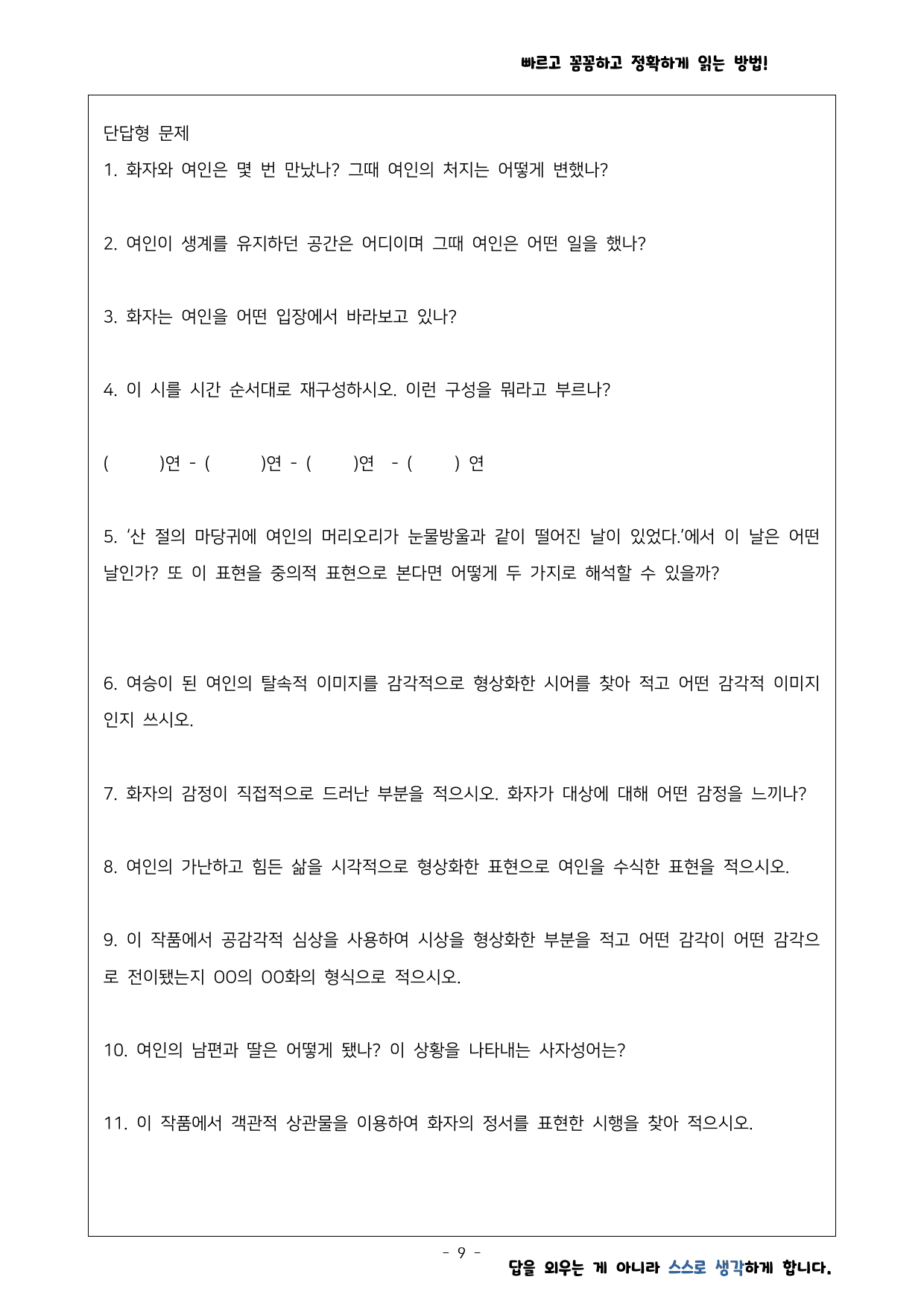 빠르고 꼼꼼하고 정확하게 읽는 방법!

단답형 문제

1. 화자와 여인은 몇 번 만났나? 그때 여인의 처지는 어떻게 변했나?

2. 여인이 생계를 유지하던 공간은 어디이며 그때 여인은 어떤 일을 했나?

3. 화자는 여인을 어떤 입장에서 바라보고 있나?

4. 이 시를 시간 순서대로 재구성하시오. 이런 구성을 뭐라고 부르나?

( )연 - ( )연 - ( )연 - ( ) 연

5. '산 절의 마당귀에 여인의 머리오리가 눈물방울과 같이 떨어진 날이 있었다.'에서 이 날은 어떤 날인가? 또 이 표현을 중의적 표현으로 본다면 어떻게 두 가지로 해석할 수 있을까?

6. 여승이 된 여인의 탈속적 이미지를 감각적으로 형상화한 시어를 찾아 적고 어떤 감각적 이미지인지 쓰시오.

7. 화자의 감정이 직접적으로 드러난 부분을 적으시오. 화자가 대상에 대해 어떤 감정을 느끼나?

8. 여인의 가난하고 힘든 삶을 시각적으로 형상화한 표현으로 여인을 수식한 표현을 적으시오.

9. 이 작품에서 공감각적 심상을 사용하여 시상을 형상화한 부분을 적고 어떤 감각이 어떤 감각으로 전이됐는지 OO의 OO화의 형식으로 적으시오.

10. 여인의 남편과 딸은 어떻게 됐나? 이 상황을 나타내는 사자성어는?

11. 이 작품에서 객관적 상관물을 이용하여 화자의 정서를 표현한 시행을 찾아 적으시오.

- 9 -

답을 외우는 게 아니라 스스로 생각하게 합니다.